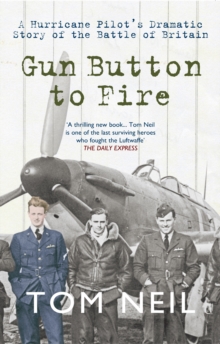 A Hurricane Pilot's Dramatic Story of the Battle of Britain

Gun Button to Fire

'A thrilling new book... Tom Neil is one of the last surviving heroes who fought the Luftwaffe'
THE DAILY EXPRESS

TOM NEIL